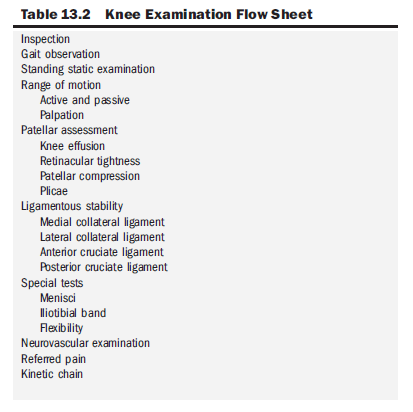 Table 13.2 Knee Examination Flow Sheet

Inspection
Gait observation
Standing static examination
Range of motion
Active and passive
Palpation
Patellar assessment
Knee effusion
Retinacular tightness
Patellar compression
Plicae
Ligamentous stability
Medial collateral ligament
Lateral collateral ligament
Anterior cruciate ligament
Posterior cruciate ligament
Special tests
Menisci
Iliotibial band
Flexibility
Neurovascular examination
Referred pain
Kinetic chain